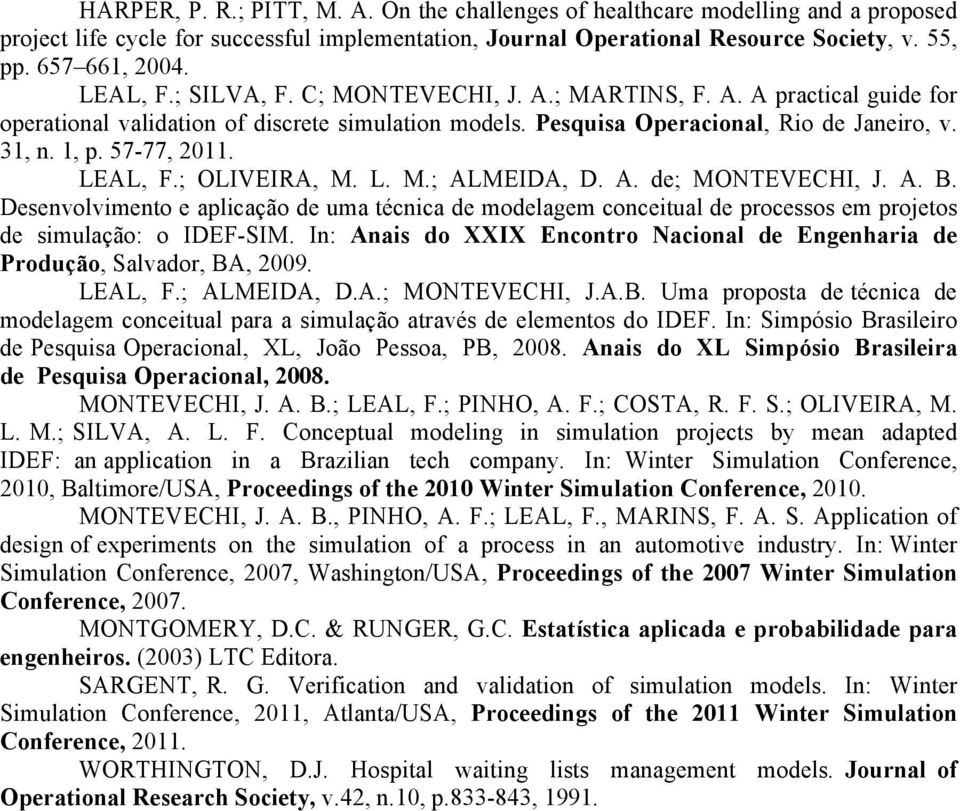 HARPER, P. R.; PITT, M. A. On the challenges of healthcare modelling and a proposed project life cycle for successful implementation, Journal Operational Resource Society, v. 55, pp. 657–661, 2004.

LEAL, F.; SILVA, F. C; MONTEVECHI, J. A.; MARTINS, F. A. A practical guide for operational validation of discrete simulation models. Pesquisa Operacional, Rio de Janeiro, v. 31, n. 1, p. 57-77, 2011.

LEAL, F.; OLIVEIRA, M. L. M.; ALMEIDA, D. A. de; MONTEVECHI, J. A. B. Desenvolvimento e aplicação de uma técnica de modelagem conceitual de processos em projetos de simulação: o IDEF-SIM. In: Anais do XXIX Encontro Nacional de Engenharia de Produção, Salvador, BA, 2009.

LEAL, F.; ALMEIDA, D.A.; MONTEVECHI, J.A.B. Uma proposta de técnica de modelagem conceitual para a simulação através de elementos do IDEF. In: Simpósio Brasileiro de Pesquisa Operacional, XL, João Pessoa, PB, 2008. Anais do XL Simpósio Brasileira de Pesquisa Operacional, 2008.

MONTEVECHI, J. A. B.; LEAL, F.; PINHO, A. F.; COSTA, R. F. S.; OLIVEIRA, M. L. M.; SILVA, A. L. F. Conceptual modeling in simulation projects by mean adapted IDEF: an application in a Brazilian tech company. In: Winter Simulation Conference, 2010, Baltimore/USA, Proceedings of the 2010 Winter Simulation Conference, 2010.

MONTEVECHI, J. A. B., PINHO, A. F.; LEAL, F., MARINS, F. A. S. Application of design of experiments on the simulation of a process in an automotive industry. In: Winter Simulation Conference, 2007, Washington/USA, Proceedings of the 2007 Winter Simulation Conference, 2007.

MONTGOMERY, D.C. & RUNGER, G.C. Estatística aplicada e probabilidade para engenheiros. (2003) LTC Editora.

SARGENT, R. G. Verification and validation of simulation models. In: Winter Simulation Conference, 2011, Atlanta/USA, Proceedings of the 2011 Winter Simulation Conference, 2011.

WORTHINGTON, D.J. Hospital waiting lists management models. Journal of Operational Research Society, v.42, n.10, p.833-843, 1991.